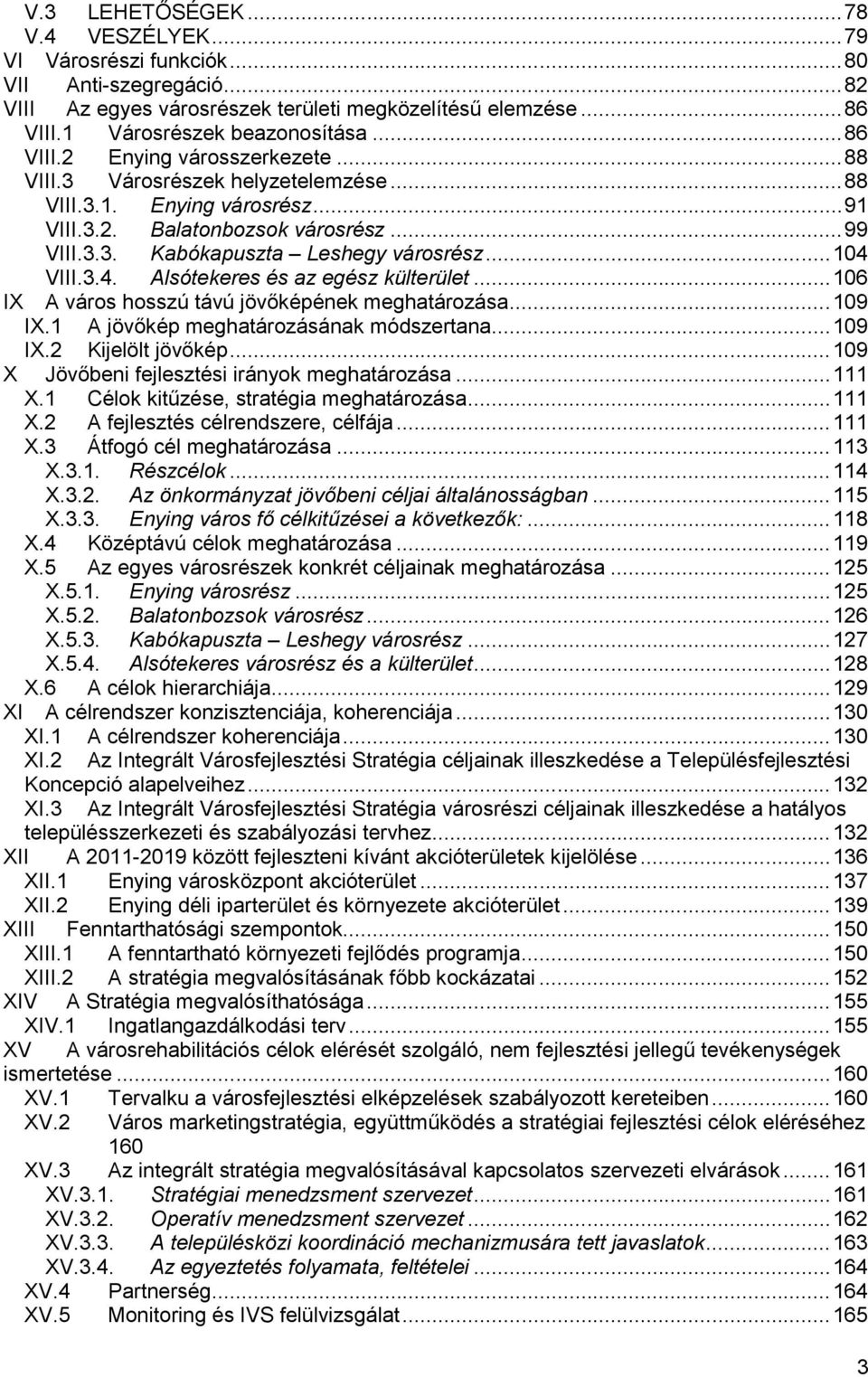 V.3 LEHETŐSÉGEK ... 78
V.4 VESZÉLYEK ... 79
VI Városrészi funkciók ... 80
VII Anti-szegregáció ... 82
VIII Az egyes városrészek területi megközelítésű elemzése ... 86
VIII.1 Városrészek beazonosítása ... 86
VIII.2 Enying városszerkezete ... 88
VIII.3 Városrészek helyzetelemzése ... 88
VIII.3.1. Enying városrész ... 91
VIII.3.2. Balatonbozsok városrész ... 99
VIII.3.3. Kabókapuszta – Leshegy városrész ... 104
VIII.3.4. Alsótekeres és az egész külterület ... 106
IX A város hosszú távú jövőképének meghatározása ... 109
IX.1 A jövőkép meghatározásának módszertana ... 109
IX.2 Kijelölt jövőkép ... 109
X Jövőbeni fejlesztési irányok meghatározása ... 111
X.1 Célok kitűzése, stratégia meghatározása ... 111
X.2 A fejlesztés célrendszere, célfája ... 111
X.3 Átfogó cél meghatározása ... 113
X.3.1. Részcélok ... 114
X.3.2. Az önkormányzat jövőbeni céljai általánosságban ... 115
X.3.3. Enying város fő célkitűzései a következők: ... 118
X.4 Középtávú célok meghatározása ... 119
X.5 Az egyes városrészek konkrét céljainak meghatározása ... 125
X.5.1. Enying városrész ... 125
X.5.2. Balatonbozsok városrész ... 126
X.5.3. Kabókapuszta – Leshegy városrész ... 127
X.5.4. Alsótekeres városrész és a külterület ... 128
X.6 A célok hierarchiája ... 129
XI A célrendszer konzisztenciája, koherenciája ... 130
XI.1 A célrendszer koherenciája ... 130
XI.2 Az Integrált Városfejlesztési Stratégia céljainak illeszkedése a Településfejlesztési Koncepció alapelveihez ... 132
XI.3 Az Integrált Városfejlesztési Stratégia városrészi céljainak illeszkedése a hatályos településszerkezeti és szabályozási tervhez ... 132
XII A 2011-2019 között fejleszteni kívánt akcióterületek kijelölése ... 136
XII.1 Enying városközpont akcióterület ... 137
XII.2 Enying déli iparterület és környezete akcióterület ... 139
XIII Fenntarthatósági szempontok ... 150
XIII.1 A fenntartható környezeti fejlődés programja ... 150
XIII.2 A stratégia megvalósításának főbb kockázatai ... 152
XIV A Stratégia megvalósíthatósága ... 155
XIV.1 Ingatlangazdálkodási terv ... 155
XV A városrehabilitációs célok elérését szolgáló, nem fejlesztési jellegű tevékenységek ismertetése ... 160
XV.1 Tervalku a városfejlesztési elképzelések szabályozott kereteiben ... 160
XV.2 Város marketingstratégia, együttműködés a stratégiai fejlesztési célok eléréséhez 160
XV.3 Az integrált stratégia megvalósításával kapcsolatos szervezeti elvárások ... 161
XV.3.1. Stratégiai menedzsment szervezet ... 161
XV.3.2. Operatív menedzsment szervezet ... 162
XV.3.3. A településközi koordináció mechanizmusára tett javaslatok ... 163
XV.3.4. Az egyeztetés folyamata, feltételei ... 164
XV.4 Partnerség ... 164
XV.5 Monitoring és IVS felülvizsgálat ... 165

3